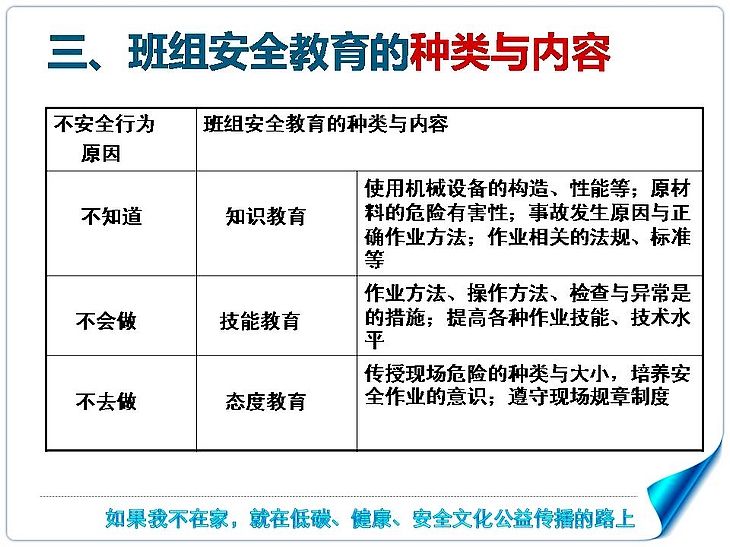 三、班组安全教育的种类与内容

| 不安全行为原因 | 班组安全教育的种类与内容 | |
|---|---|---|
| 不知道 | 知识教育 | 使用机械设备的构造、性能等；原材料的危险有害性；事故发生原因与正确作业方法；作业相关的法规、标准等 |
| 不会做 | 技能教育 | 作业方法、操作方法、检查与异常是的措施；提高各种作业技能、技术水平 |
| 不去做 | 态度教育 | 传授现场危险的种类与大小，培养安全作业的意识；遵守现场规章制度 |

如果我不在家，就在低碳、健康、安全文化公益传播的路上